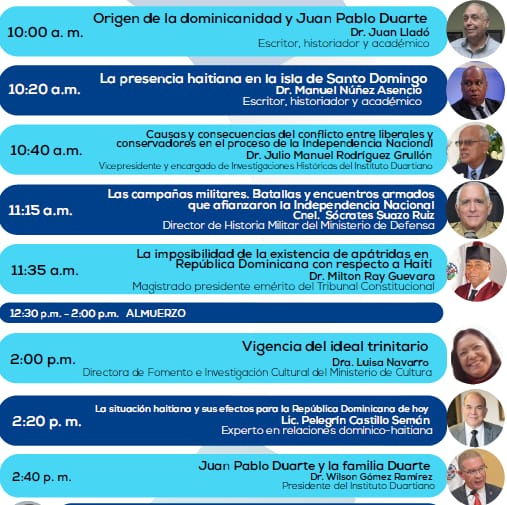 10:00 a. m.
Origen de la dominicanidad y Juan Pablo Duarte
Dr. Juan Lladó
Escritor, historiador y académico

10:20 a.m.
La presencia haitiana en la isla de Santo Domingo
Dr. Manuel Núñez Asencio
Escritor, historiador y académico

10:40 a.m.
Causas y consecuencias del conflicto entre liberales y conservadores en el proceso de la Independencia Nacional
Dr. Julio Manuel Rodríguez Grullón
Vicepresidente y encargado de Investigaciones Históricas del Instituto Duartiano

11:15 a.m.
Las campañas militares. Batallas y encuentros armados que afianzaron la Independencia Nacional
Cnel. Sócrates Suazo Ruiz
Director de Historia Militar del Ministerio de Defensa

11:35 a.m.
La imposibilidad de la existencia de apátridas en República Dominicana con respecto a Haití
Dr. Milton Ray Guevara
Magistrado presidente emérito del Tribunal Constitucional

12:30 p.m. - 2:00 p.m. ALMUERZO

2:00 p.m.
Vigencia del ideal trinitario
Dra. Luisa Navarro
Directora de Fomento e Investigación Cultural del Ministerio de Cultura

2:20 p. m.
La situación haitiana y sus efectos para la República Dominicana de hoy
Lic. Pelegrín Castillo Semán
Experto en relaciones dominico-haitiana

2:40 p. m.
Juan Pablo Duarte y la familia Duarte
Dr. Wilson Gómez Ramírez
Presidente del Instituto Duartiano